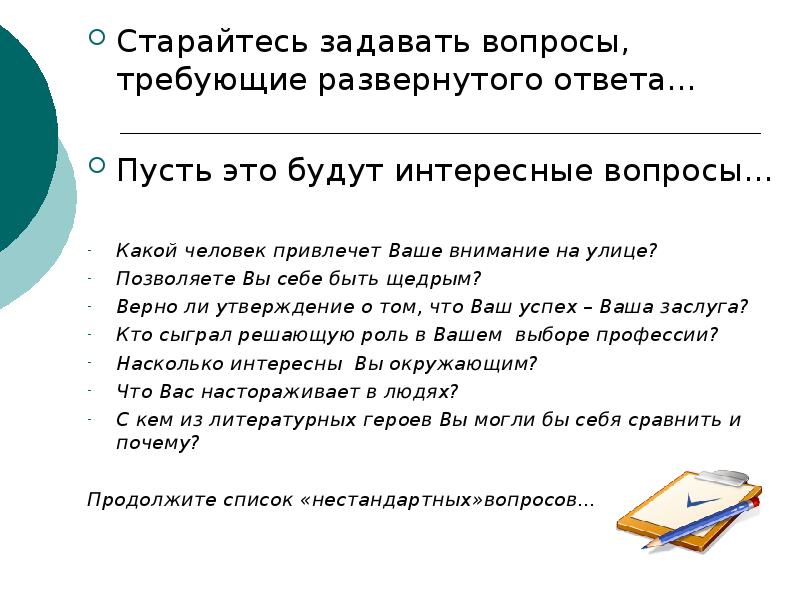 Старайтесь задавать вопросы, требующие развернутого ответа…

Пусть это будут интересные вопросы…

- Какой человек привлечет Ваше внимание на улице?
- Позволяете Вы себе быть щедрым?
- Верно ли утверждение о том, что Ваш успех – Ваша заслуга?
- Кто сыграл решающую роль в Вашем выборе профессии?
- Насколько интересны Вы окружающим?
- Что Вас настораживает в людях?
- С кем из литературных героев Вы могли бы себя сравнить и почему?

Продолжите список «нестандартных»вопросов…